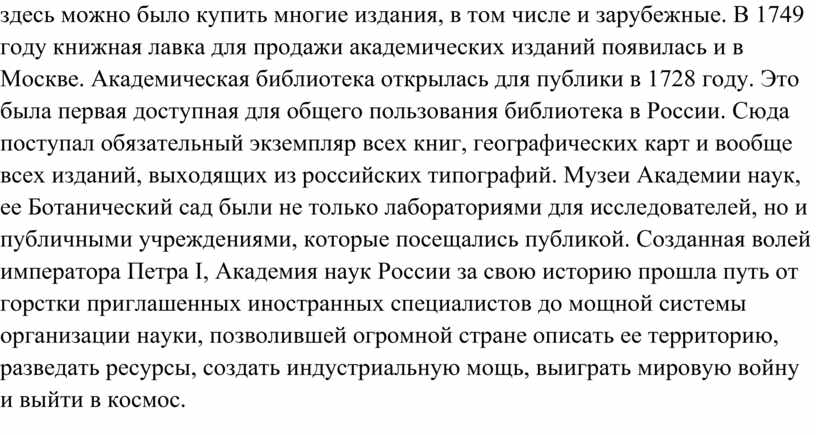 здесь можно было купить многие издания, в том числе и зарубежные. В 1749 году книжная лавка для продажи академических изданий появилась и в Москве. Академическая библиотека открылась для публики в 1728 году. Это была первая доступная для общего пользования библиотека в России. Сюда поступал обязательный экземпляр всех книг, географических карт и вообще всех изданий, выходящих из российских типографий. Музеи Академии наук, ее Ботанический сад были не только лабораториями для исследователей, но и публичными учреждениями, которые посещались публикой. Созданная волей императора Петра I, Академия наук России за свою историю прошла путь от горстки приглашенных иностранных специалистов до мощной системы организации науки, позволившей огромной стране описать ее территорию, разведать ресурсы, создать индустриальную мощь, выиграть мировую войну и выйти в космос.